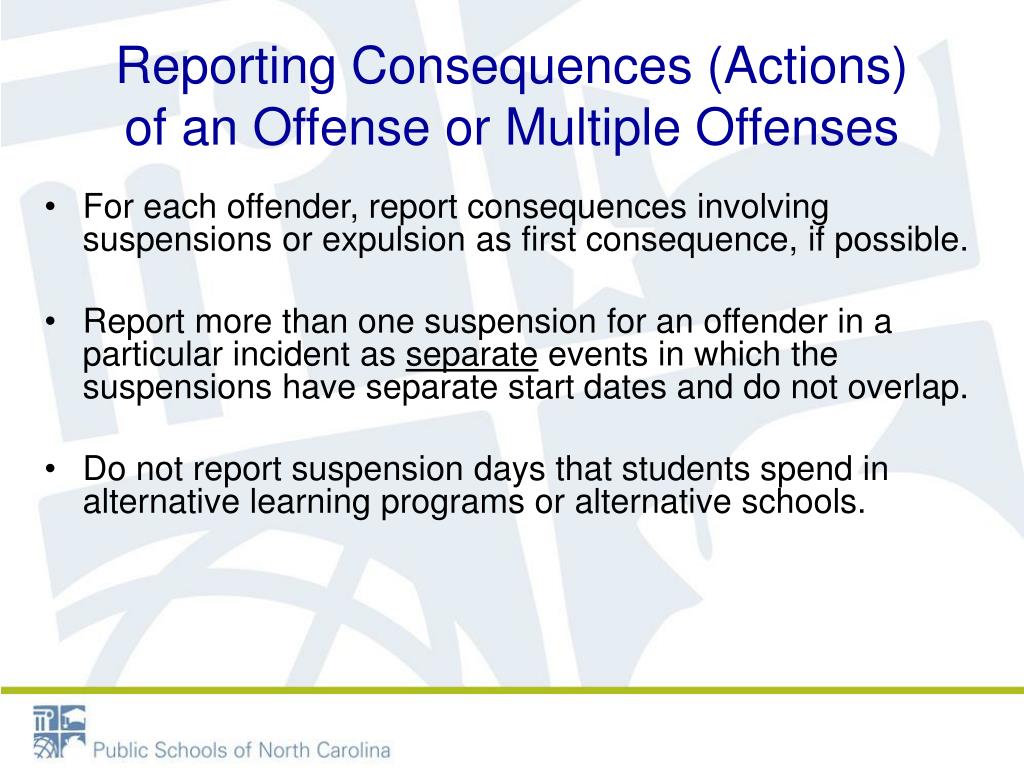 Reporting Consequences (Actions) of an Offense or Multiple Offenses

• For each offender, report consequences involving suspensions or expulsion as first consequence, if possible.

• Report more than one suspension for an offender in a particular incident as separate events in which the suspensions have separate start dates and do not overlap.

• Do not report suspension days that students spend in alternative learning programs or alternative schools.

Public Schools of North Carolina